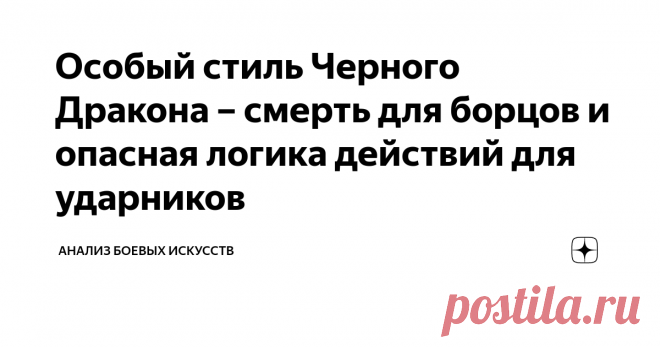 Особый стиль Черного Дракона – смерть для борцов и опасная логика действий для ударников

АНАЛИЗ БОЕВЫХ ИСКУССТВ

postila.ru